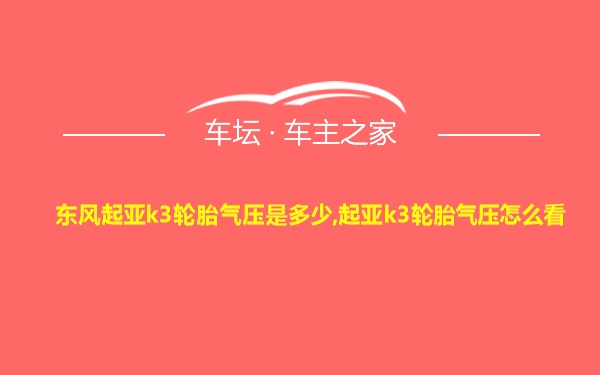 车坛 · 车主之家

东风起亚k3轮胎气压是多少,起亚k3轮胎气压怎么看